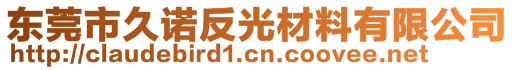 东莞市久诺反光材料有限公司
http://claudebird1.cn.coovee.net